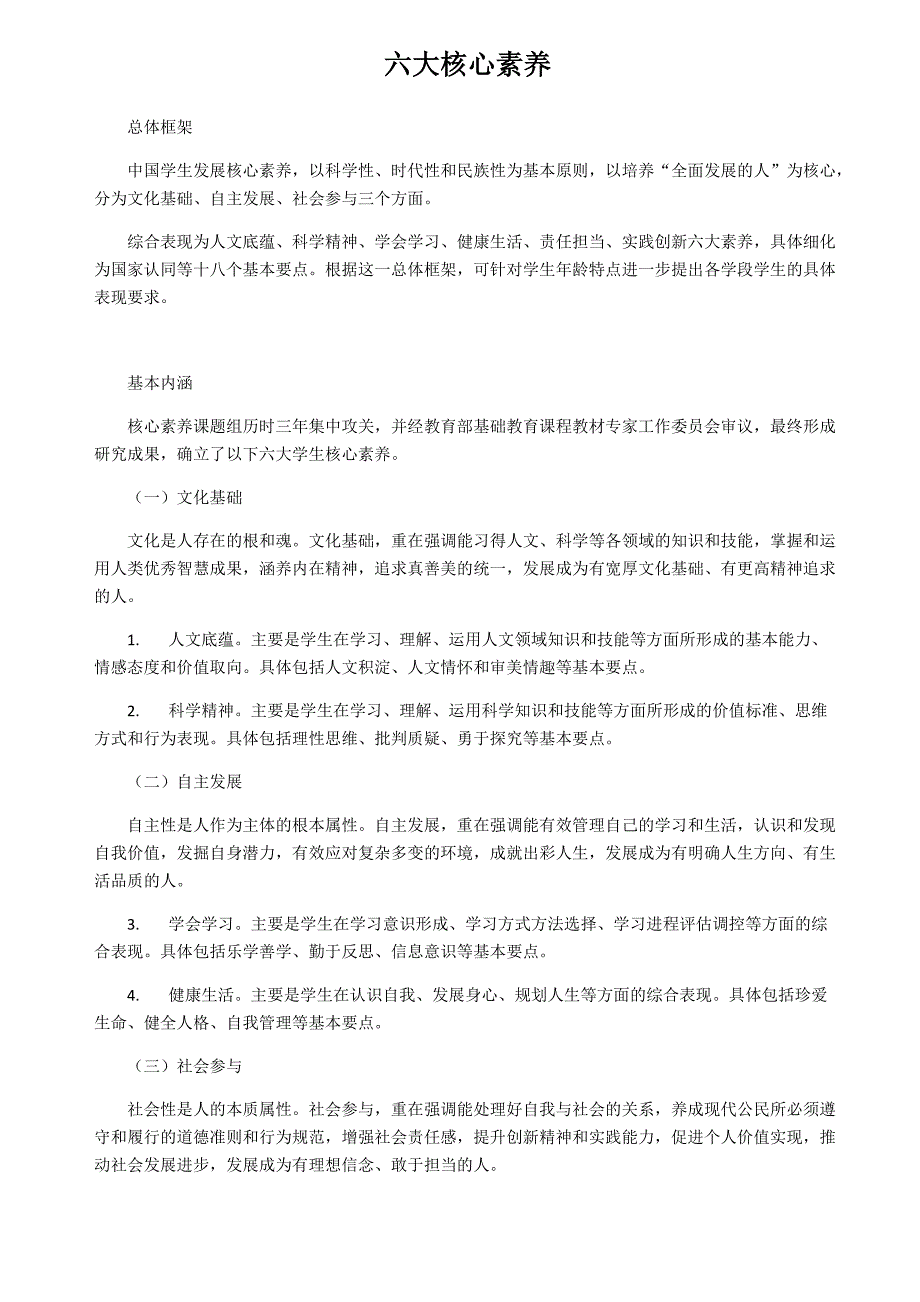 六大核心素养

总体框架

中国学生发展核心素养，以科学性、时代性和民族性为基本原则，以培养“全面发展的人”为核心，分为文化基础、自主发展、社会参与三个方面。

综合表现为人文底蕴、科学精神、学会学习、健康生活、责任担当、实践创新六大素养，具体细化为国家认同等十八个基本要点。根据这一总体框架，可针对学生年龄特点进一步提出各学段学生的具体表现要求。

基本内涵

核心素养课题组历时三年集中攻关，并经教育部基础教育课程教材专家工作委员会审议，最终形成研究成果，确立了以下六大学生核心素养。

（一）文化基础

文化是人存在的根和魂。文化基础，重在强调能习得人文、科学等各领域的知识和技能，掌握和运用人类优秀智慧成果，涵养内在精神，追求真善美的统一，发展成为有宽厚文化基础、有更高精神追求的人。

1. 人文底蕴。主要是学生在学习、理解、运用人文领域知识和技能等方面所形成的基本能力、情感态度和价值取向。具体包括人文积淀、人文情怀和审美情趣等基本要点。

2. 科学精神。主要是学生在学习、理解、运用科学知识和技能等方面所形成的价值标准、思维方式和行为表现。具体包括理性思维、批判质疑、勇于探究等基本要点。

（二）自主发展

自主性是人作为主体的根本属性。自主发展，重在强调能有效管理自己的学习和生活，认识和发现自我价值，发掘自身潜力，有效应对复杂多变的环境，成就出彩人生，发展成为有明确人生方向、有生活品质的人。

3. 学会学习。主要是学生在学习意识形成、学习方式方法选择、学习进程评估调控等方面的综合表现。具体包括乐学善学、勤于反思、信息意识等基本要点。

4. 健康生活。主要是学生在认识自我、发展身心、规划人生等方面的综合表现。具体包括珍爱生命、健全人格、自我管理等基本要点。

（三）社会参与

社会性是人的本质属性。社会参与，重在强调能处理好自我与社会的关系，养成现代公民所必须遵守和履行的道德准则和行为规范，增强社会责任感，提升创新精神和实践能力，促进个人价值实现，推动社会发展进步，发展成为有理想信念、敢于担当的人。